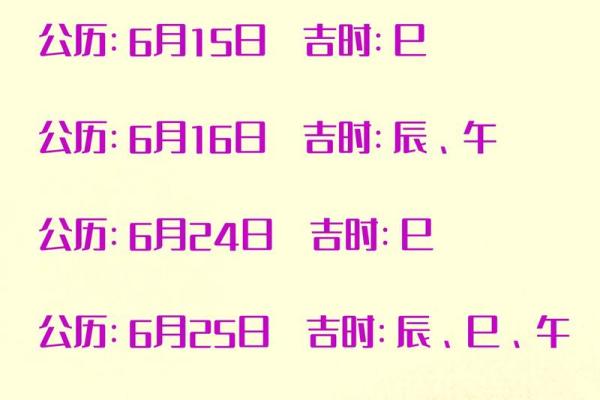 公历: 6月15日　吉时: 巳

公历: 6月16日　吉时: 辰、午

公历: 6月24日　吉时: 巳

公历: 6月25日　吉时: 辰、巳、午